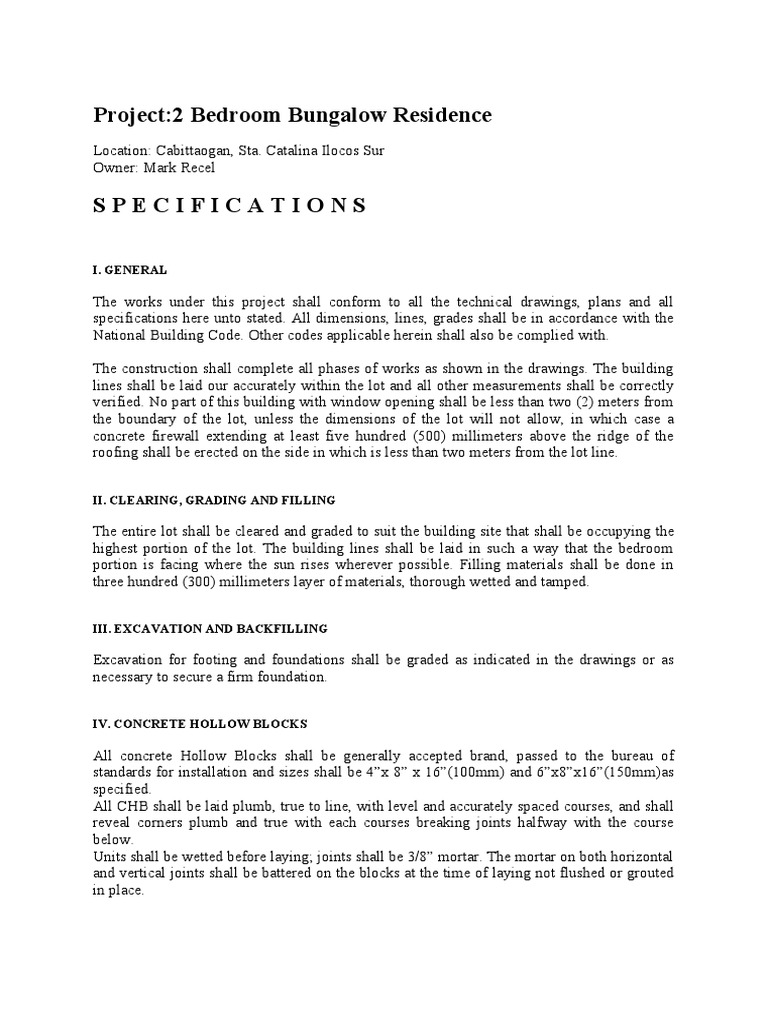 Project:2 Bedroom Bungalow Residence

Location: Cabittaogan, Sta. Catalina Ilocos Sur
Owner: Mark Recel

S P E C I F I C A T I O N S

I. GENERAL

The works under this project shall conform to all the technical drawings, plans and all specifications here unto stated. All dimensions, lines, grades shall be in accordance with the National Building Code. Other codes applicable herein shall also be complied with.

The construction shall complete all phases of works as shown in the drawings. The building lines shall be laid our accurately within the lot and all other measurements shall be correctly verified. No part of this building with window opening shall be less than two (2) meters from the boundary of the lot, unless the dimensions of the lot will not allow, in which case a concrete firewall extending at least five hundred (500) millimeters above the ridge of the roofing shall be erected on the side in which is less than two meters from the lot line.

II. CLEARING, GRADING AND FILLING

The entire lot shall be cleared and graded to suit the building site that shall be occupying the highest portion of the lot. The building lines shall be laid in such a way that the bedroom portion is facing where the sun rises wherever possible. Filling materials shall be done in three hundred (300) millimeters layer of materials, thorough wetted and tamped.

III. EXCAVATION AND BACKFILLING

Excavation for footing and foundations shall be graded as indicated in the drawings or as necessary to secure a firm foundation.

IV. CONCRETE HOLLOW BLOCKS

All concrete Hollow Blocks shall be generally accepted brand, passed to the bureau of standards for installation and sizes shall be 4"x 8" x 16"(100mm) and 6"x8"x16"(150mm)as specified.
All CHB shall be laid plumb, true to line, with level and accurately spaced courses, and shall reveal corners plumb and true with each courses breaking joints halfway with the course below.
Units shall be wetted before laying; joints shall be 3/8" mortar. The mortar on both horizontal and vertical joints shall be battered on the blocks at the time of laying not flushed or grouted in place.